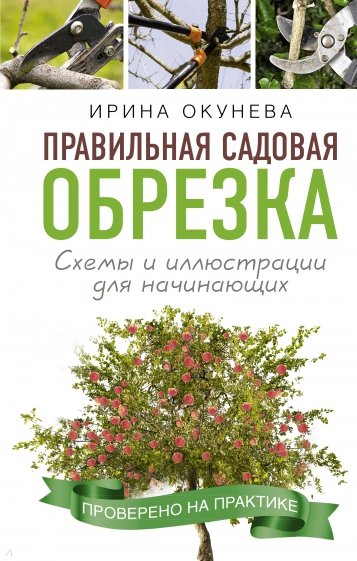 ИРИНА ОКУНЕВА

ПРАВИЛЬНАЯ САДОВАЯ ОБРЕЗКА

Схемы и иллюстрации для начинающих

ПРОВЕРЕНО НА ПРАКТИКЕ